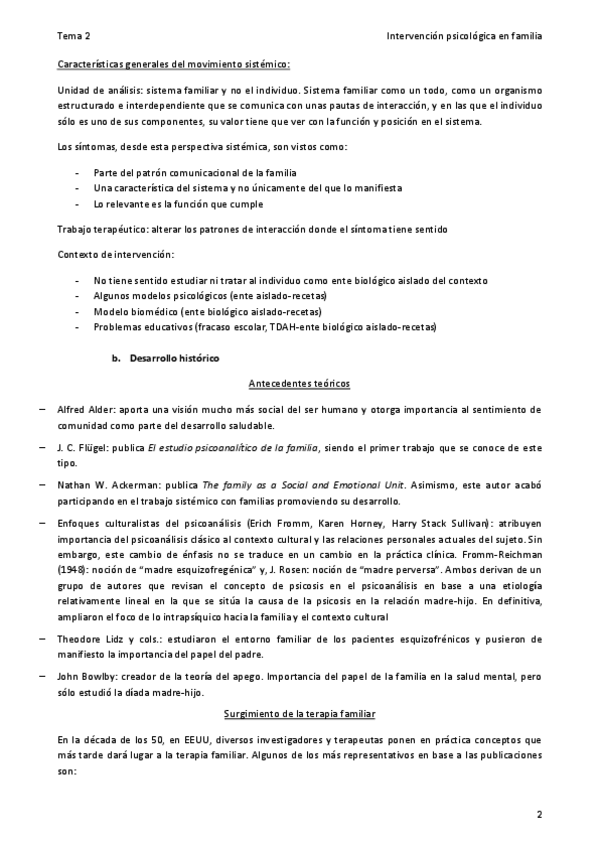 Tema 2

Intervención psicológica en familia

Características generales del movimiento sistémico:

Unidad de análisis: sistema familiar y no el individuo. Sistema familiar como un todo, como un organismo estructurado e interdependiente que se comunica con unas pautas de interacción, y en las que el individuo sólo es uno de sus componentes, su valor tiene que ver con la función y posición en el sistema.

Los síntomas, desde esta perspectiva sistémica, son vistos como:

- Parte del patrón comunicacional de la familia
- Una característica del sistema y no únicamente del que lo manifiesta
- Lo relevante es la función que cumple

Trabajo terapéutico: alterar los patrones de interacción donde el síntoma tiene sentido

Contexto de intervención:

- No tiene sentido estudiar ni tratar al individuo como ente biológico aislado del contexto
- Algunos modelos psicológicos (ente aislado-recetas)
- Modelo biomédico (ente biológico aislado-recetas)
- Problemas educativos (fracaso escolar, TDAH-ente biológico aislado-recetas)

b. Desarrollo histórico

Antecedentes teóricos

– Alfred Alder: aporta una visión mucho más social del ser humano y otorga importancia al sentimiento de comunidad como parte del desarrollo saludable.

– J. C. Flügel: publica El estudio psicoanalítico de la familia, siendo el primer trabajo que se conoce de este tipo.

– Nathan W. Ackerman: publica The family as a Social and Emotional Unit. Asimismo, este autor acabó participando en el trabajo sistémico con familias promoviendo su desarrollo.

– Enfoques culturalistas del psicoanálisis (Erich Fromm, Karen Horney, Harry Stack Sullivan): atribuyen importancia del psicoanálisis clásico al contexto cultural y las relaciones personales actuales del sujeto. Sin embargo, este cambio de énfasis no se traduce en un cambio en la práctica clínica. Fromm-Reichman (1948): noción de "madre esquizofregénica" y, J. Rosen: noción de "madre perversa". Ambos derivan de un grupo de autores que revisan el concepto de psicosis en el psicoanálisis en base a una etiología relativamente lineal en la que se sitúa la causa de la psicosis en la relación madre-hijo. En definitiva, ampliaron el foco de lo intrapsíquico hacia la familia y el contexto cultural

– Theodore Lidz y cols.: estudiaron el entorno familiar de los pacientes esquizofrénicos y pusieron de manifiesto la importancia del papel del padre.

– John Bowlby: creador de la teoría del apego. Importancia del papel de la familia en la salud mental, pero sólo estudió la díada madre-hijo.

Surgimiento de la terapia familiar

En la década de los 50, en EEUU, diversos investigadores y terapeutas ponen en práctica conceptos que más tarde dará lugar a la terapia familiar. Algunos de los más representativos en base a las publicaciones son:

2